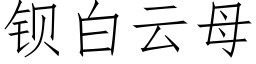 钡白云母